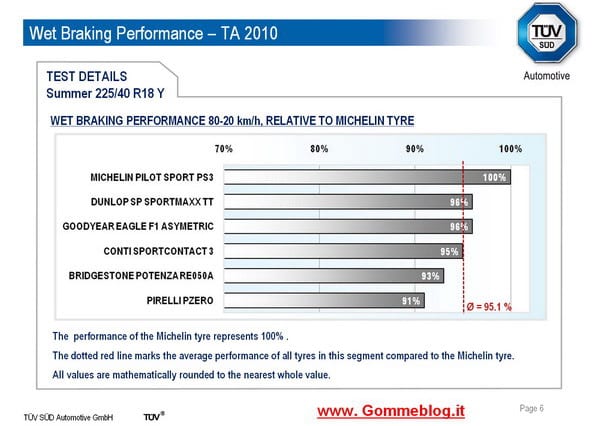 Wet Braking Performance – TA 2010

TÜV SÜD

Automotive

TEST DETAILS
Summer 225/40 R18 Y

WET BRAKING PERFORMANCE 80-20 km/h, RELATIVE TO MICHELIN TYRE

70% 80% 90% 100%

MICHELIN PILOT SPORT PS3 100%
DUNLOP SP SPORTMAXX TT 96%
GOODYEAR EAGLE F1 ASYMETRIC 96%
CONTI SPORTCONTACT 3 95%
BRIDGESTONE POTENZA RE050A 93%
PIRELLI PZERO 91%

Ø = 95.1 %

The performance of the Michelin tyre represents 100% .

The dotted red line marks the average performance of all tyres in this segment compared to the Michelin tyre.

All values are mathematically rounded to the nearest whole value.

TÜV SÜD Automotive GmbH TÜV®

www. Gommeblog.it

Page 6